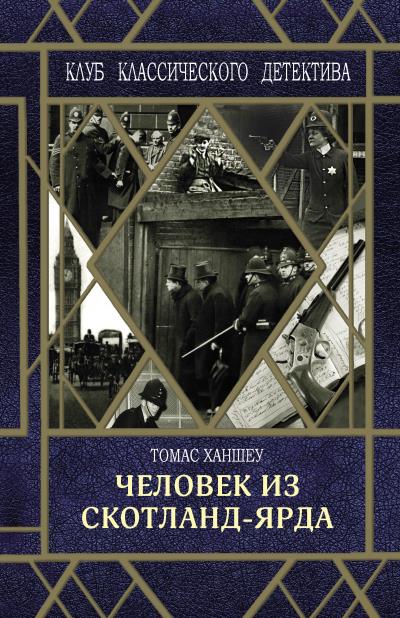 КЛУБ КЛАССИЧЕСКОГО ДЕТЕКТИВА

ТОМАС ХАНШЕУ

ЧЕЛОВЕК ИЗ СКОТЛАНД-ЯРДА